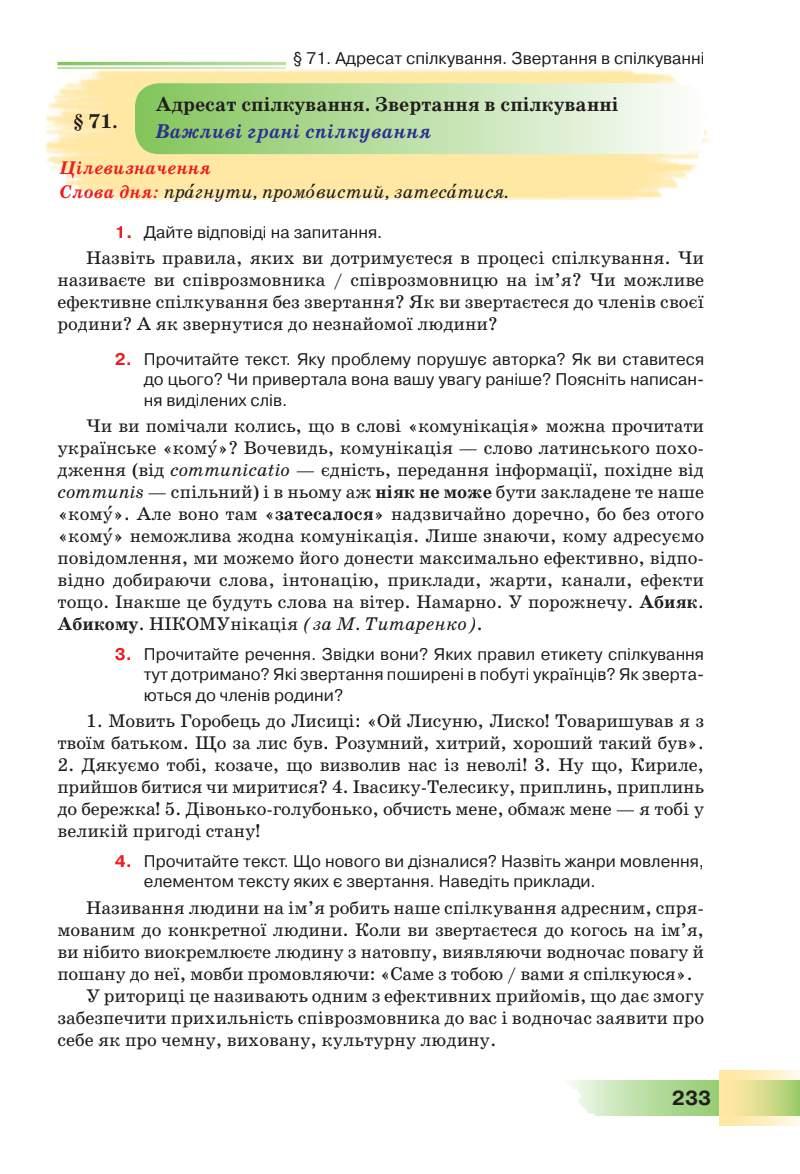 § 71. Адресат спілкування. Звертання в спілкуванні

§ 71. Адресат спілкування. Звертання в спілкуванні
Важливі грані спілкування

Цілевизначення
Слова дня: пра́гнути, промо́вистий, затеса́тися.

1. Дайте відповіді на запитання.

Назвіть правила, яких ви дотримуєтеся в процесі спілкування. Чи називаєте ви співрозмовника / співрозмовницю на ім'я? Чи можливе ефективне спілкування без звертання? Як ви звертаєтеся до членів своєї родини? А як звернутися до незнайомої людини?

2. Прочитайте текст. Яку проблему порушує авторка? Як ви ставитеся до цього? Чи привертала вона вашу увагу раніше? Поясніть написання виділених слів.

Чи ви помічали колись, що в слові «комунікація» можна прочитати українське «кому́»? Вочевидь, комунікація — слово латинського походження (від communicatio — єдність, передання інформації, похідне від communis — спільний) і в ньому аж ніяк не може бути закладене те наше «кому́». Але воно там «затесалося» надзвичайно доречно, бо без отого «кому́» неможлива жодна комунікація. Лише знаючи, кому адресуємо повідомлення, ми можемо його донести максимально ефективно, відповідно добираючи слова, інтонацію, приклади, жарти, канали, ефекти тощо. Інакше це будуть слова на вітер. Намарно. У порожнечу. Абияк. Абикому. НІКОМУнікація (за М. Титаренко).

3. Прочитайте речення. Звідки вони? Яких правил етикету спілкування тут дотримано? Які звертання поширені в побуті українців? Як звертаються до членів родини?

1. Мовить Горобець до Лисиці: «Ой Лисуню, Лиско! Товаришував я з твоїм батьком. Що за лис був. Розумний, хитрий, хороший такий був». 2. Дякуємо тобі, козаче, що визволив нас із неволі! 3. Ну що, Кириле, прийшов битися чи миритися? 4. Івасику-Телесику, приплинь, приплинь до бережка! 5. Дівонько-голубонько, обчисть мене, обмаж мене — я тобі у великій пригоді стану!

4. Прочитайте текст. Що нового ви дізналися? Назвіть жанри мовлення, елементом тексту яких є звертання. Наведіть приклади.

Називання людини на ім'я робить наше спілкування адресним, спрямованим до конкретної людини. Коли ви звертаєтеся до когось на ім'я, ви нібито виокремлюєте людину з натовпу, виявляючи водночас повагу й пошану до неї, мовби промовляючи: «Саме з тобою / вами я спілкуюся».

У риториці це називають одним з ефективних прийомів, що дає змогу забезпечити прихильність співрозмовника до вас і водночас заявити про себе як про чемну, виховану, культурну людину.

233